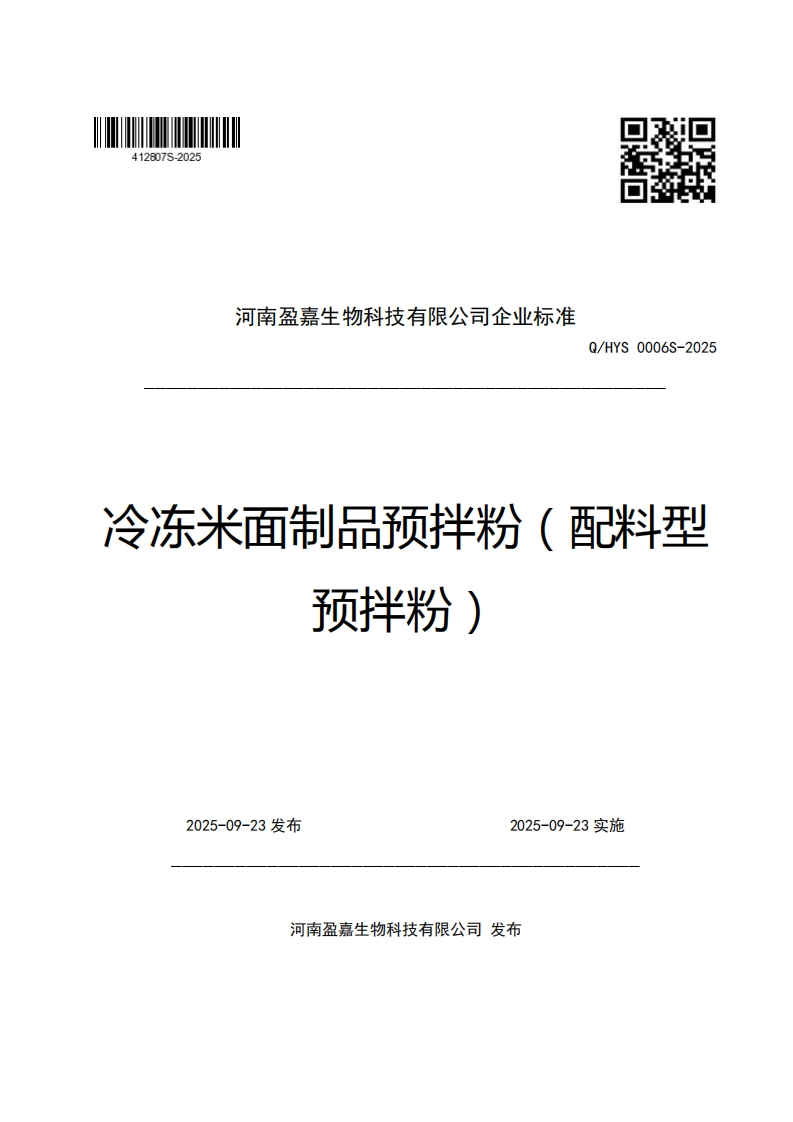 412807S-2025

河南盈嘉生物科技有限公司企业标准

Q/HYS 0006S-2025

冷冻米面制品预拌粉（配料型预拌粉）

2025-09-23 发布

2025-09-23 实施

河南盈嘉生物科技有限公司 发布